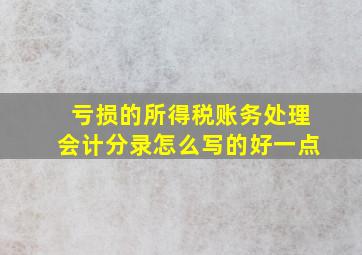 亏损的所得税账务处理
会计分录怎么写的好一点